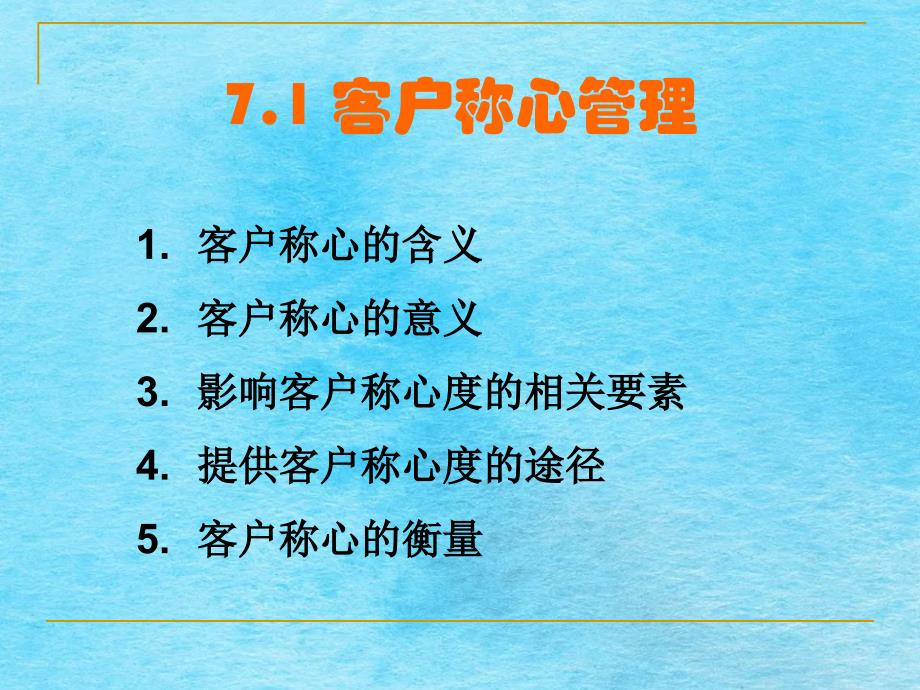 7.1 客户称心管理

1. 客户称心的含义

2. 客户称心的意义

3. 影响客户称心度的相关要素

4. 提供客户称心度的途径

5. 客户称心的衡量